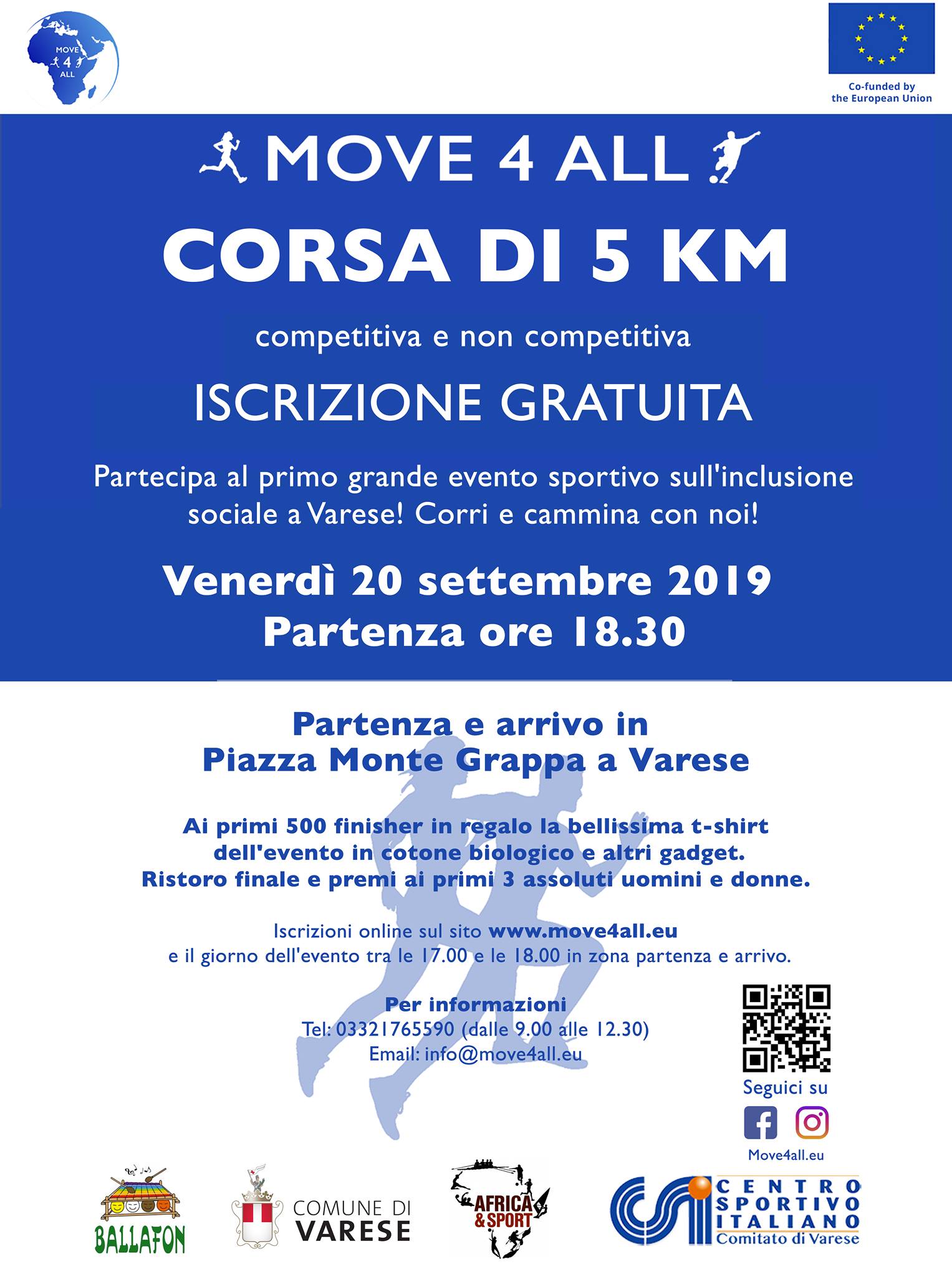 MOVE 4 ALL

Co-funded by the European Union

MOVE 4 ALL

CORSA DI 5 KM

competitiva e non competitiva

ISCRIZIONE GRATUITA

Partecipa al primo grande evento sportivo sull'inclusione sociale a Varese! Corri e cammina con noi!

Venerdì 20 settembre 2019
Partenza ore 18.30

Partenza e arrivo in
Piazza Monte Grappa a Varese

Ai primi 500 finisher in regalo la bellissima t-shirt dell'evento in cotone biologico e altri gadget.
Ristoro finale e premi ai primi 3 assoluti uomini e donne.

Iscrizioni online sul sito www.move4all.eu
e il giorno dell'evento tra le 17.00 e le 18.00 in zona partenza e arrivo.

Per informazioni
Tel: 03321765590 (dalle 9.00 alle 12.30)
Email: info@move4all.eu

Seguici su

Move4all.eu

BALLAFON

COMUNE DI VARESE

AFRICA & SPORT

CENTRO SPORTIVO ITALIANO
Comitato di Varese